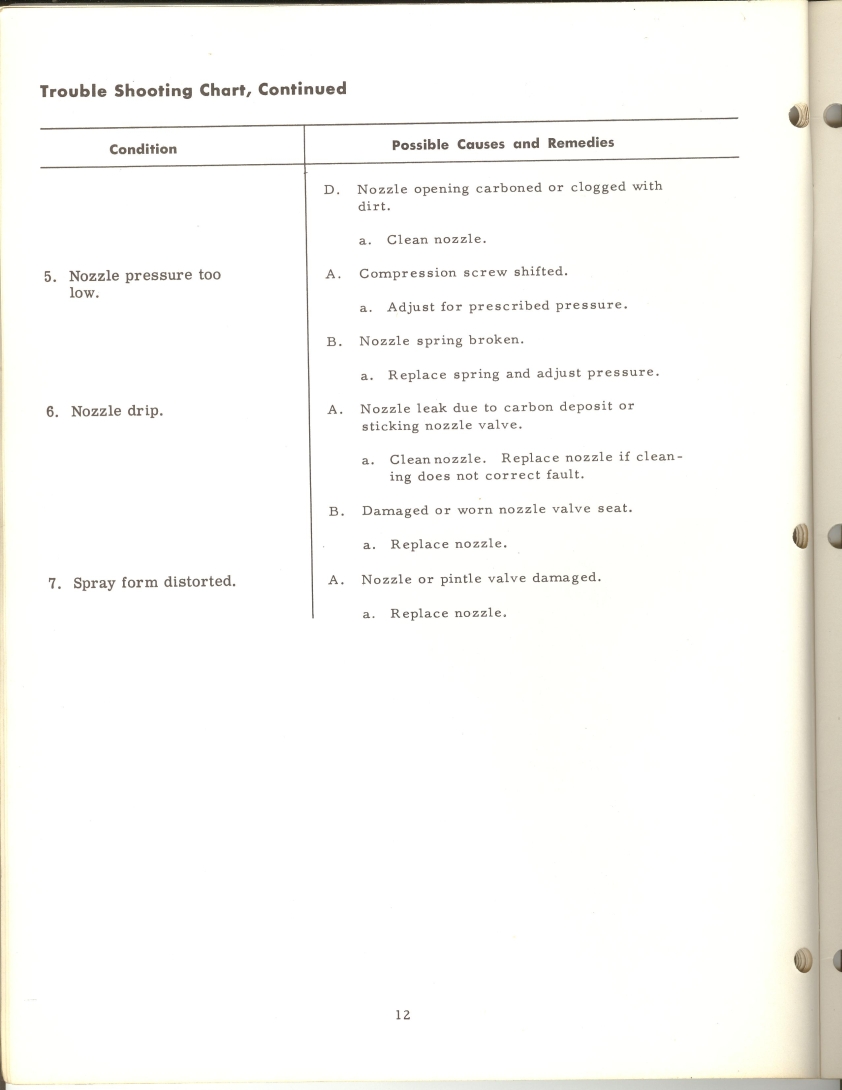 Trouble Shooting Chart, Continued

| Condition | Possible Causes and Remedies |
|---|---|
| | D. Nozzle opening carboned or clogged with dirt. |
| | a. Clean nozzle. |
| 5. Nozzle pressure too low. | A. Compression screw shifted. |
| | a. Adjust for prescribed pressure. |
| | B. Nozzle spring broken. |
| | a. Replace spring and adjust pressure. |
| 6. Nozzle drip. | A. Nozzle leak due to carbon deposit or sticking nozzle valve. |
| | a. Clean nozzle. Replace nozzle if cleaning does not correct fault. |
| | B. Damaged or worn nozzle valve seat. |
| | a. Replace nozzle. |
| 7. Spray form distorted. | A. Nozzle or pintle valve damaged. |
| | a. Replace nozzle. |

12